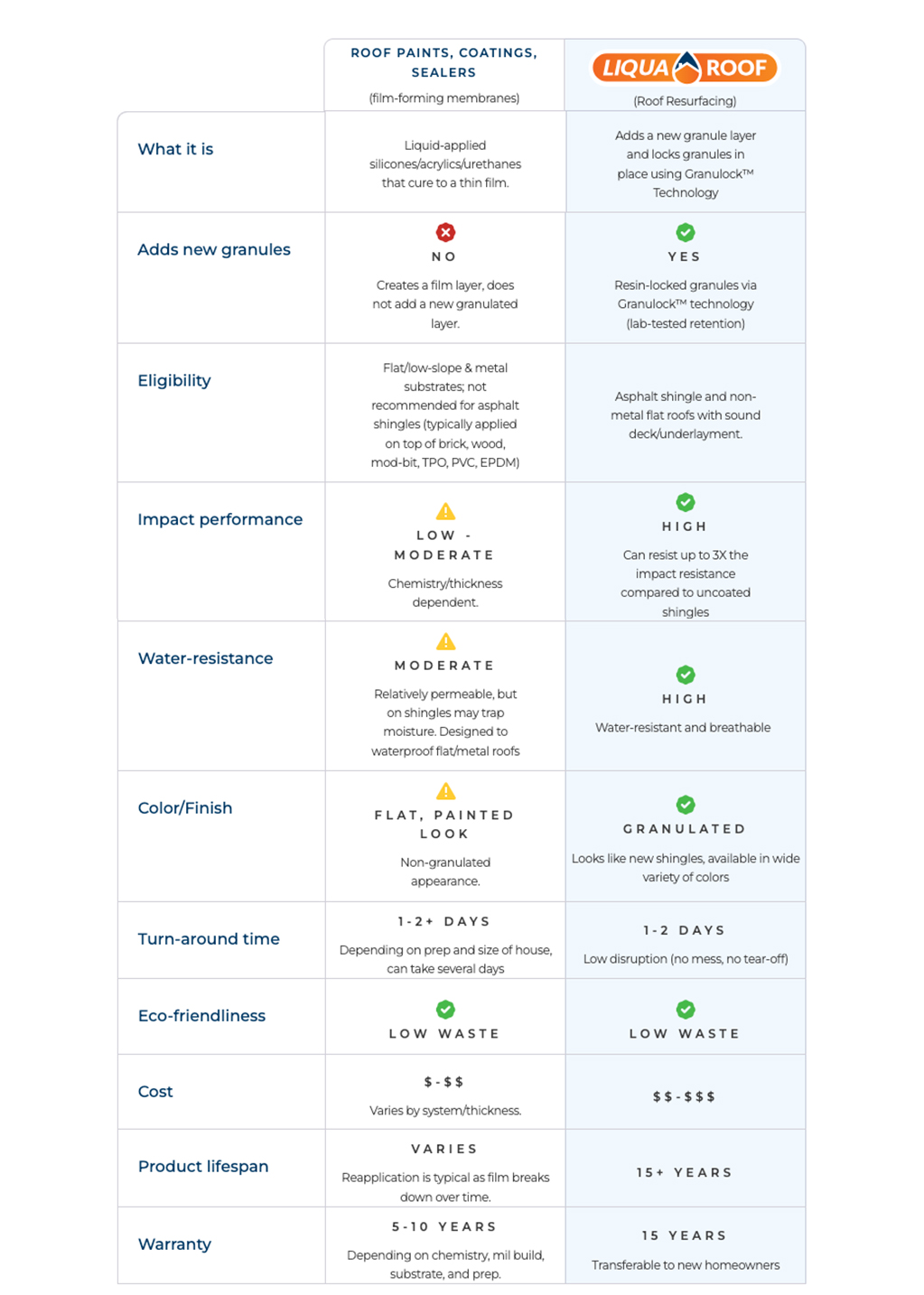 | | ROOF PAINTS, COATINGS, SEALERS (film-forming membranes) | LIQUA ROOF (Roof Resurfacing) |
|---|---|---|
| What it is | Liquid-applied silicones/acrylics/urethanes that cure to a thin film. | Adds a new granule layer and locks granules in place using Granulock™ Technology |
| Adds new granules | NO Creates a film layer, does not add a new granulated layer. | YES Resin-locked granules via Granulock™ technology (lab-tested retention) |
| Eligibility | Flat/low-slope & metal substrates; not recommended for asphalt shingles (typically applied on top of brick, wood, mod-bit, TPO, PVC, EPDM) | Asphalt shingle and non-metal flat roofs with sound deck/underlayment. |
| Impact performance | LOW - MODERATE Chemistry/thickness dependent. | HIGH Can resist up to 3X the impact resistance compared to uncoated shingles |
| Water-resistance | MODERATE Relatively permeable, but on shingles may trap moisture. Designed to waterproof flat/metal roofs | HIGH Water-resistant and breathable |
| Color/Finish | FLAT, PAINTED LOOK Non-granulated appearance. | GRANULATED Looks like new shingles, available in wide variety of colors |
| Turn-around time | 1-2+ DAYS Depending on prep and size of house, can take several days | 1-2 DAYS Low disruption (no mess, no tear-off) |
| Eco-friendliness | LOW WASTE | LOW WASTE |
| Cost | \$-\$\$ Varies by system/thickness. | \$\$-\$\$\$ |
| Product lifespan | VARIES Reapplication is typical as film breaks down over time. | 15+ YEARS |
| Warranty | 5-10 YEARS Depending on chemistry, mil build, substrate, and prep. | 15 YEARS Transferable to new homeowners |